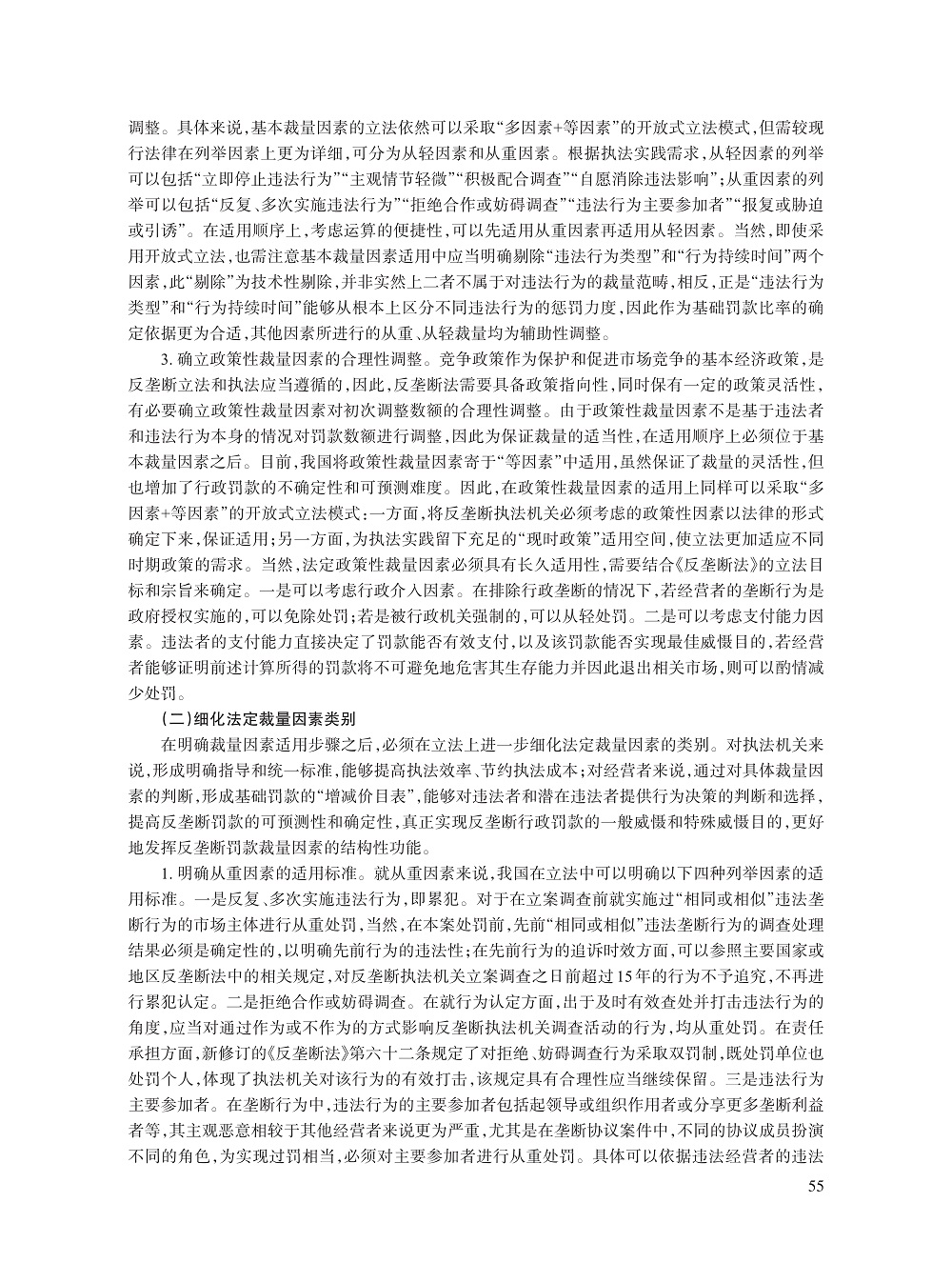 调整。具体来说，基本裁量因素的立法依然可以采取“多因素+等因素”的开放式立法模式，但需较现行法律在列举因素上更为详细，可分为从轻因素和从重因素。根据执法实践需求，从轻因素的列举可以包括“立即停止违法行为”“主观情节轻微”“积极配合调查”“自愿消除违法影响”；从重因素的列举可以包括“反复、多次实施违法行为”“拒绝合作或妨碍调查”“违法行为主要参加者”“报复或胁迫或引诱”。在适用顺序上，考虑运算的便捷性，可以先适用从重因素再适用从轻因素。当然，即使采用开放式立法，也需注意基本裁量因素适用中应当明确剔除“违法行为类型”和“行为持续时间”两个因素，此“剔除”为技术性剔除，并非实然上二者不属于对违法行为的裁量范畴，相反，正是“违法行为类型”和“行为持续时间”能够从根本上区分不同违法行为的惩罚力度，因此作为基础罚款比率的确定依据更为合适，其他因素所进行的从重、从轻裁量均为辅助性调整。

3. 确立政策性裁量因素的合理性调整。竞争政策作为保护和促进市场竞争的基本经济政策，是反垄断立法和执法应当遵循的，因此，反垄断法需要具备政策指向性，同时保有一定的政策灵活性，有必要确立政策性裁量因素对初次调整数额的合理性调整。由于政策性裁量因素不是基于违法者和违法行为本身的情况对罚款数额进行调整，因此为保证裁量的适当性，在适用顺序上必须位于基本裁量因素之后。目前，我国将政策性裁量因素寄于“等因素”中适用，虽然保证了裁量的灵活性，但也增加了行政罚款的不确定性和可预测难度。因此，在政策性裁量因素的适用上同样可以采取“多因素+等因素”的开放式立法模式：一方面，将反垄断执法机关必须考虑的政策性因素以法律的形式确定下来，保证适用；另一方面，为执法实践留下充足的“现时政策”适用空间，使立法更加适应不同时期政策的需求。当然，法定政策性裁量因素必须具有长久适用性，需要结合《反垄断法》的立法目标和宗旨来确定。一是可以考虑行政介入因素。在排除行政垄断的情况下，若经营者的垄断行为是政府授权实施的，可以免除处罚；若是被行政机关强制的，可以从轻处罚。二是可以考虑支付能力因素。违法者的支付能力直接决定了罚款能否有效支付，以及该罚款能否实现最佳威慑目的，若经营者能够证明前述计算所得的罚款将不可避免地危害其生存能力并因此退出相关市场，则可以酌情减少处罚。

（二）细化法定裁量因素类别

在明确裁量因素适用步骤之后，必须在立法上进一步细化法定裁量因素的类别。对执法机关来说，形成明确指导和统一标准，能够提高执法效率、节约执法成本；对经营者来说，通过对具体裁量因素的判断，形成基础罚款的“增减价目表”，能够对违法者和潜在违法者提供行为决策的判断和选择，提高反垄断罚款的可预测性和确定性，真正实现反垄断行政罚款的一般威慑和特殊威慑目的，更好地发挥反垄断罚款裁量因素的结构性功能。

1. 明确从重因素的适用标准。就从重因素来说，我国在立法中可以明确以下四种列举因素的适用标准。一是反复、多次实施违法行为，即累犯。对于在立案调查前就实施过“相同或相似”违法垄断行为的市场主体进行从重处罚，当然，在本案处罚前，先前“相同或相似”违法垄断行为的调查处理结果必须是确定性的，以明确先前行为的违法性；在先前行为的追诉时效方面，可以参照主要国家或地区反垄断法中的相关规定，对反垄断执法机关立案调查之日前超过15年的行为不予追究，不再进行累犯认定。二是拒绝合作或妨碍调查。在就行为认定方面，出于及时有效查处并打击违法行为的角度，应当对通过作为或不作为的方式影响反垄断执法机关调查活动的行为，均从重处罚。在责任承担方面，新修订的《反垄断法》第六十二条规定了对拒绝、妨碍调查行为采取双罚制，既处罚单位也处罚个人，体现了执法机关对该行为的有效打击，该规定具有合理性应当继续保留。三是违法行为主要参加者。在垄断行为中，违法行为的主要参加者包括起领导或组织作用者或分享更多垄断利益者等，其主观恶意相较于其他经营者来说更为严重，尤其是在垄断协议案件中，不同的协议成员扮演不同的角色，为实现过罚相当，必须对主要参加者进行从重处罚。具体可以依据违法经营者的违法

55